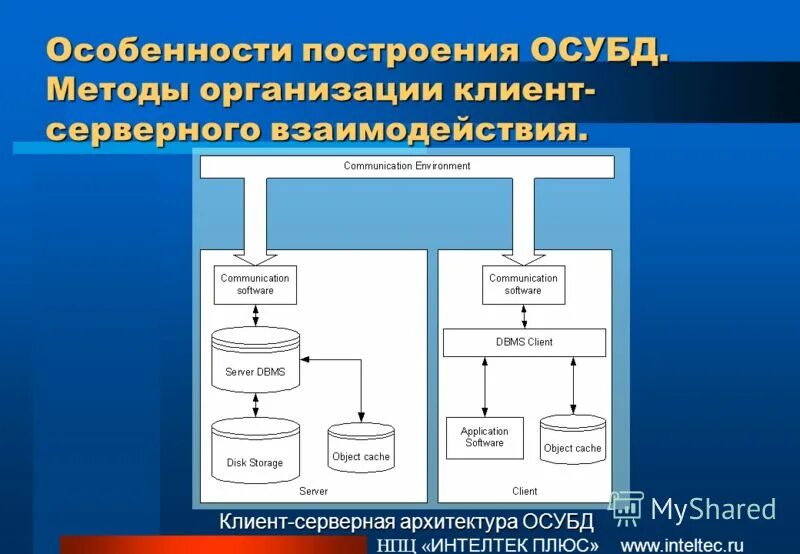 Особенности построения ОСУБД. Методы организации клиент-серверного взаимодействия.

Communication Environment

Communication software

Server DBMS

Disk Storage

Object cache

Server

Communication software

DBMS Client

Application Software

Object cache

Client

MyShared

Клиент-серверная архитектура ОСУБД

НПЦ «ИНТЕЛТЕК ПЛЮС» www.inteltec.ru